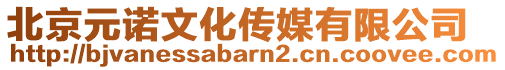 北京元诺文化传媒有限公司
http://bjvanessabarn2.cn.coovee.com